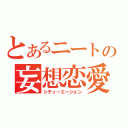 とあるニートの
妄想恋愛
シチューエーション